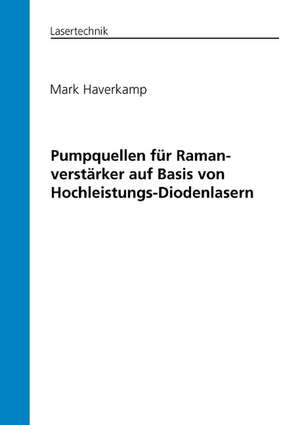 Lasertechnik

Mark Haverkamp

Pumpquellen für Ramanverstärker auf Basis von Hochleistungs-Diodenlasern